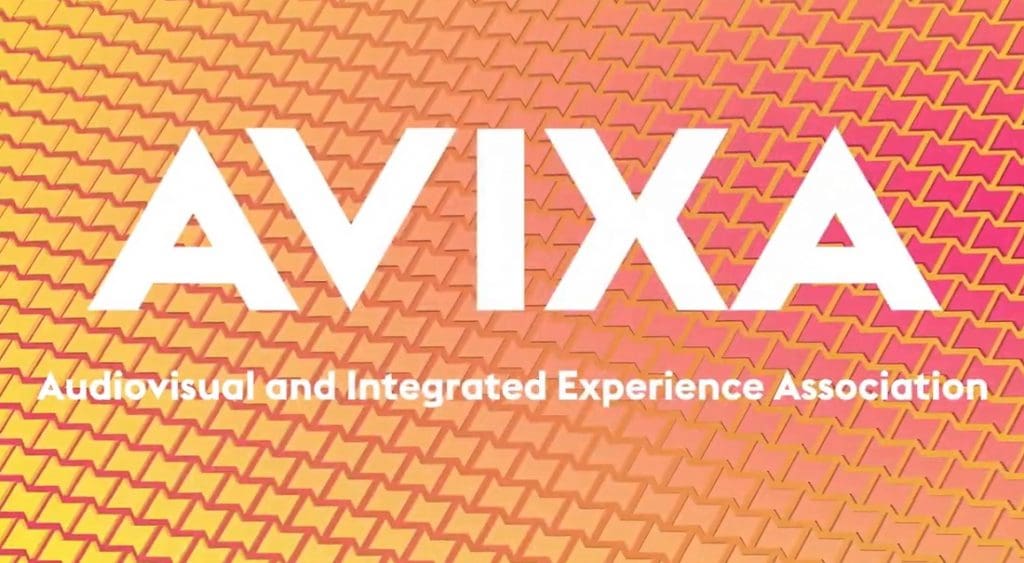 AVIXA

Audiovisual and Integrated Experience Association